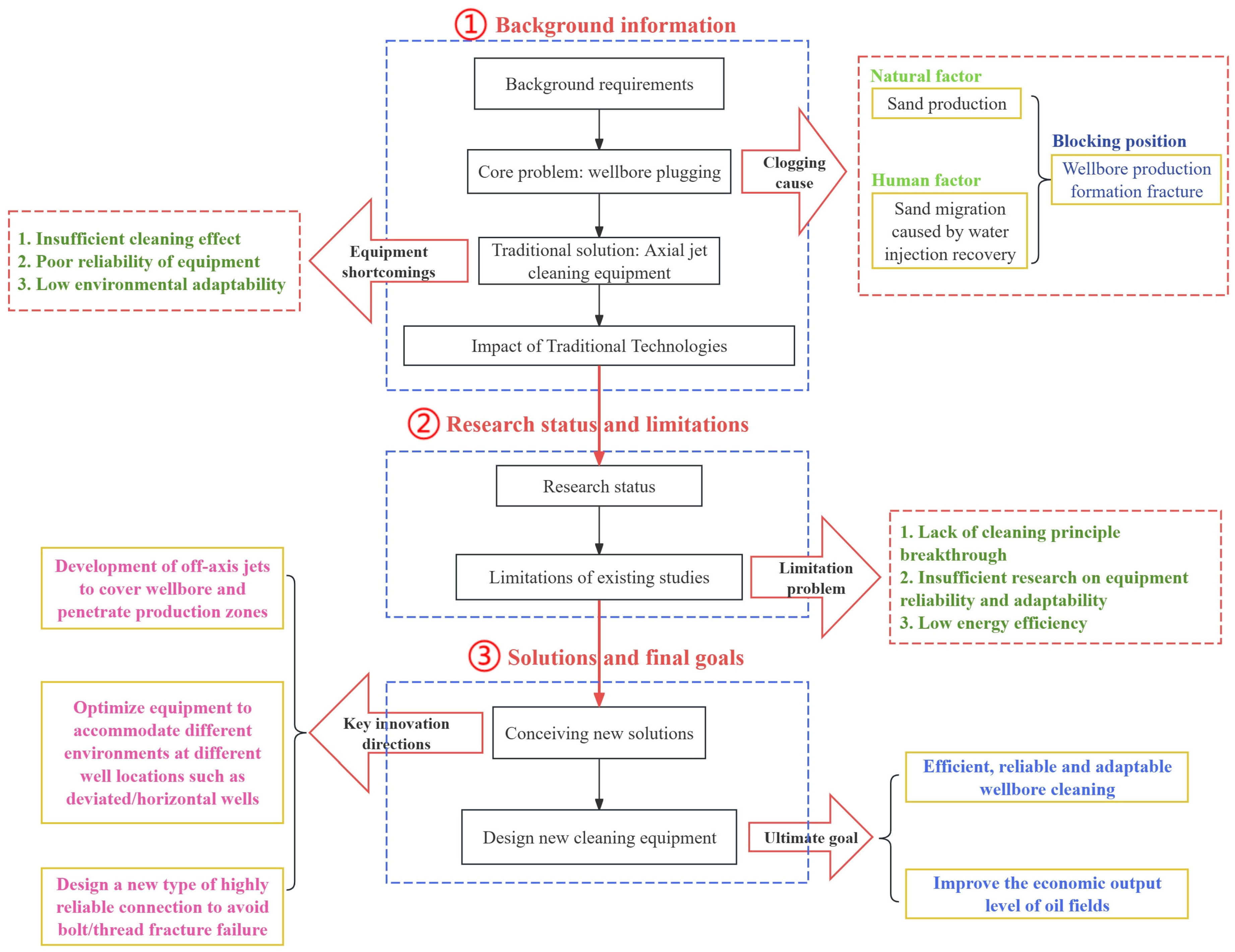 ① Background information

Background requirements

Core problem: wellbore plugging

Traditional solution: Axial jet cleaning equipment

Impact of Traditional Technologies

Clogging cause

Natural factor

Sand production

Human factor

Sand migration caused by water injection recovery

Blocking position

Wellbore production formation fracture

Equipment shortcomings

1. Insufficient cleaning effect
2. Poor reliability of equipment
3. Low environmental adaptability

② Research status and limitations

Research status

Limitations of existing studies

Limitation problem

1. Lack of cleaning principle breakthrough
2. Insufficient research on equipment reliability and adaptability
3. Low energy efficiency

③ Solutions and final goals

Conceiving new solutions

Design new cleaning equipment

Key innovation directions

Development of off-axis jets to cover wellbore and penetrate production zones

Optimize equipment to accommodate different environments at different well locations such as deviated/horizontal wells

Design a new type of highly reliable connection to avoid bolt/thread fracture failure

Ultimate goal

Efficient, reliable and adaptable wellbore cleaning

Improve the economic output level of oil fields